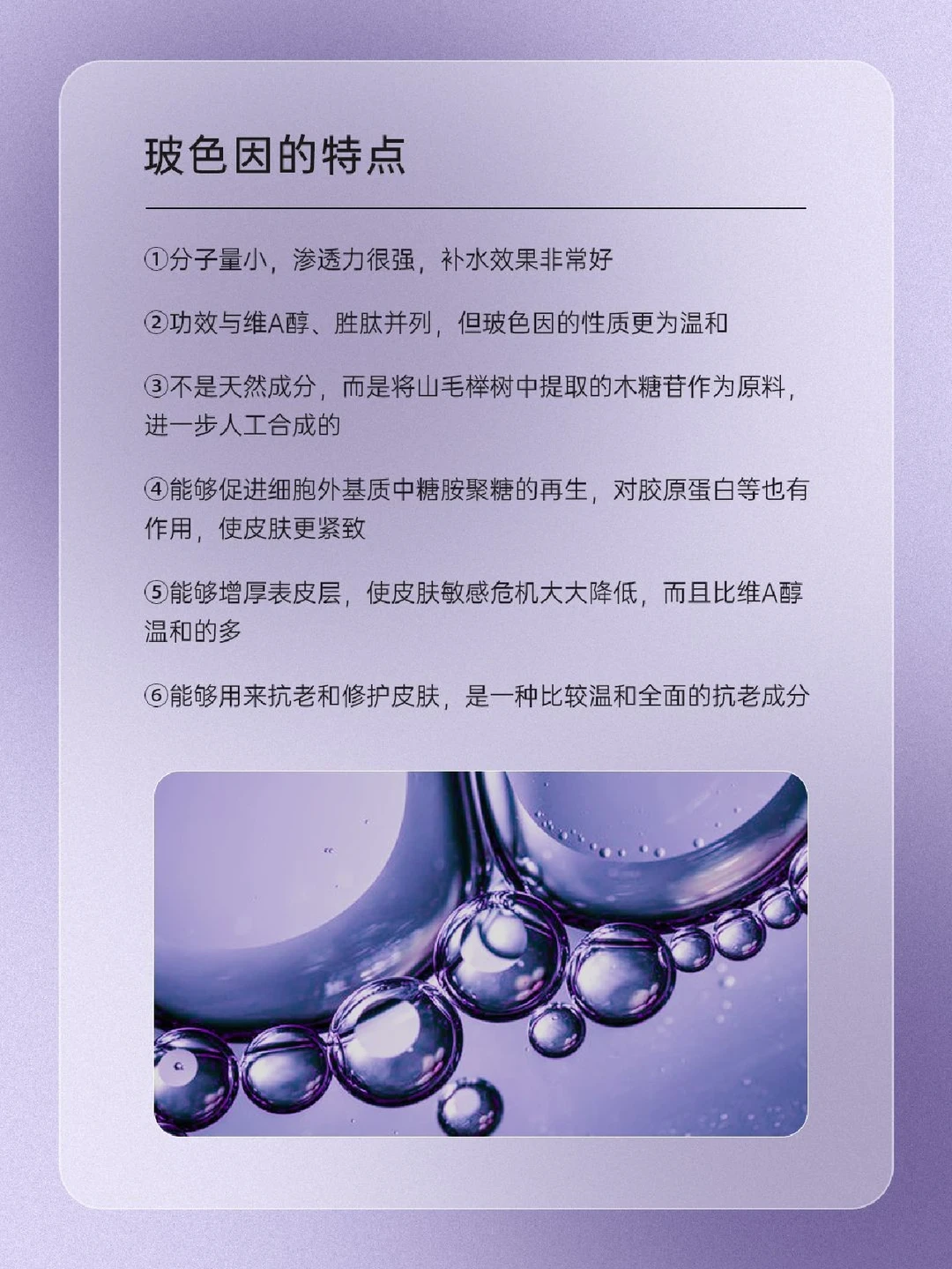 玻色因的特点

①分子量小，渗透力很强，补水效果非常好

②功效与维A醇、胜肽并列，但玻色因的性质更为温和

③不是天然成分，而是将山毛榉树中提取的木糖苷作为原料，进一步人工合成的

④能够促进细胞外基质中糖胺聚糖的再生，对胶原蛋白等也有作用，使皮肤更紧致

⑤能够增厚表皮层，使皮肤敏感危机大大降低，而且比维A醇温和的多

⑥能够用来抗老和修护皮肤，是一种比较温和全面的抗老成分